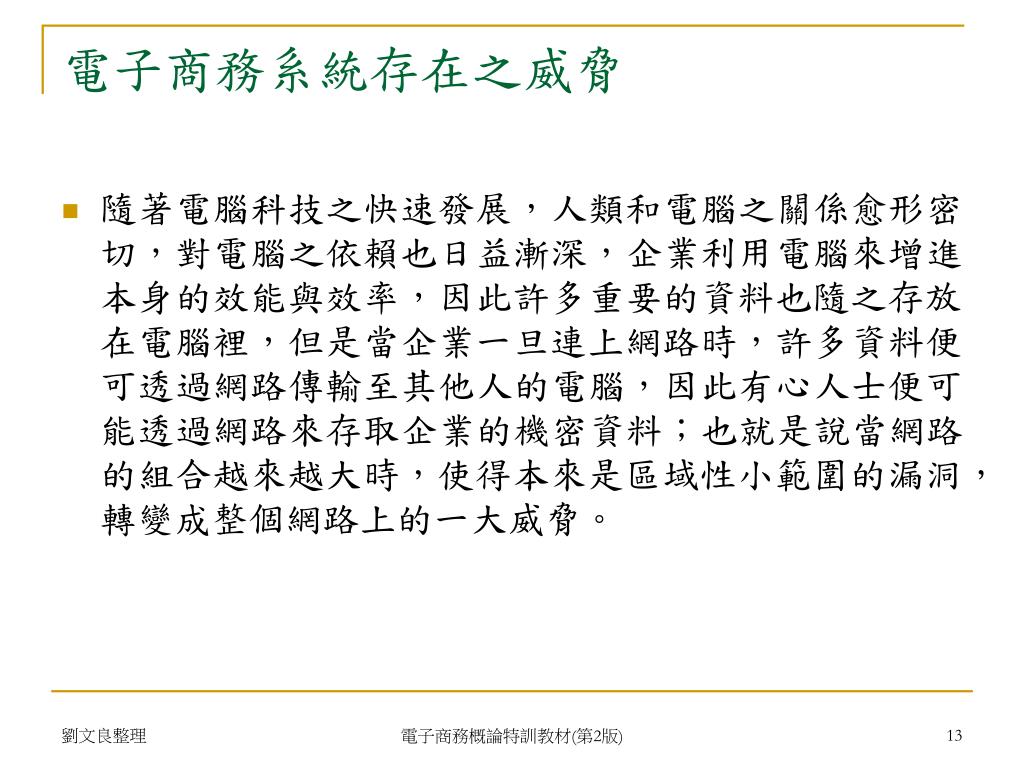 電子商務系統存在之威脅

隨著電腦科技之快速發展，人類和電腦之關係愈形密切，對電腦之依賴也日益漸深，企業利用電腦來增進本身的效能與效率，因此許多重要的資料也隨之存放在電腦裡，但是當企業一旦連上網路時，許多資料便可透過網路傳輸至其他人的電腦，因此有心人士便可能透過網路來存取企業的機密資料；也就是說當網路的組合越來越大時，使得本來是區域性小範圍的漏洞，轉變成整個網路上的一大威脅。

劉文良整理　電子商務概論特訓教材(第2版)　13